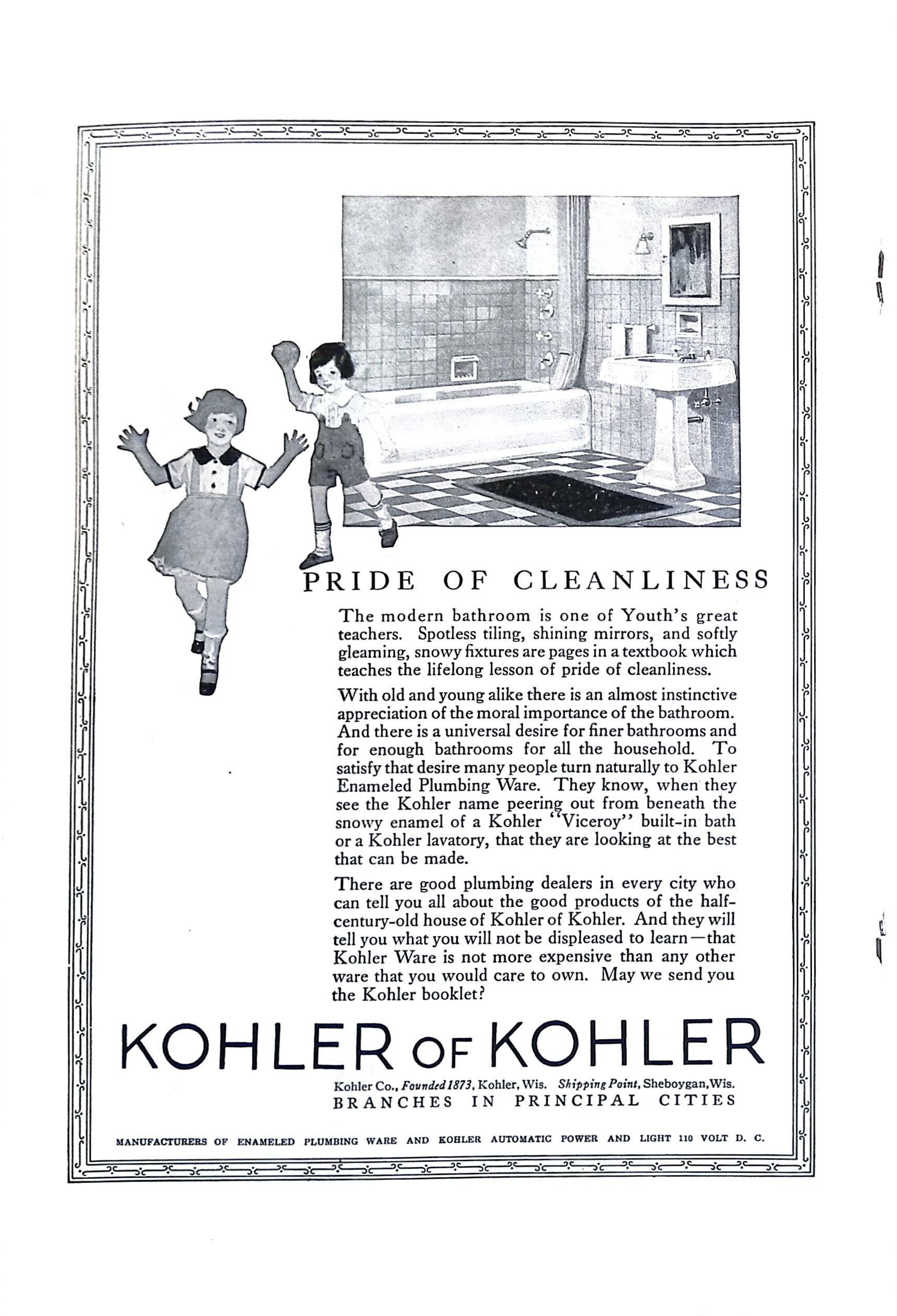 PRIDE OF CLEANLINESS

The modern bathroom is one of Youth's great teachers. Spotless tiling, shining mirrors, and softly gleaming, snowy fixtures are pages in a textbook which teaches the lifelong lesson of pride of cleanliness.

With old and young alike there is an almost instinctive appreciation of the moral importance of the bathroom. And there is a universal desire for finer bathrooms and for enough bathrooms for all the household. To satisfy that desire many people turn naturally to Kohler Enameled Plumbing Ware. They know, when they see the Kohler name peering out from beneath the snowy enamel of a Kohler "Viceroy" built-in bath or a Kohler lavatory, that they are looking at the best that can be made.

There are good plumbing dealers in every city who can tell you all about the good products of the half-century-old house of Kohler of Kohler. And they will tell you what you will not be displeased to learn—that Kohler Ware is not more expensive than any other ware that you would care to own. May we send you the Kohler booklet?

KOHLER OF KOHLER

Kohler Co., Founded 1873, Kohler, Wis. Shipping Point, Sheboygan, Wis.
BRANCHES IN PRINCIPAL CITIES

MANUFACTURERS OF ENAMELED PLUMBING WARE AND KOHLER AUTOMATIC POWER AND LIGHT 110 VOLT D. C.